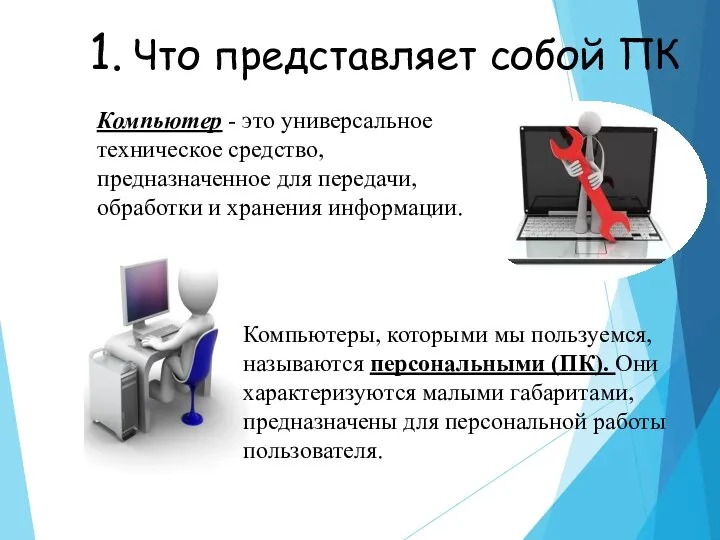 1. Что представляет собой ПК

Компьютер - это универсальное техническое средство, предназначенное для передачи, обработки и хранения информации.

Компьютеры, которыми мы пользуемся, называются персональными (ПК). Они характеризуются малыми габаритами, предназначены для персональной работы пользователя.